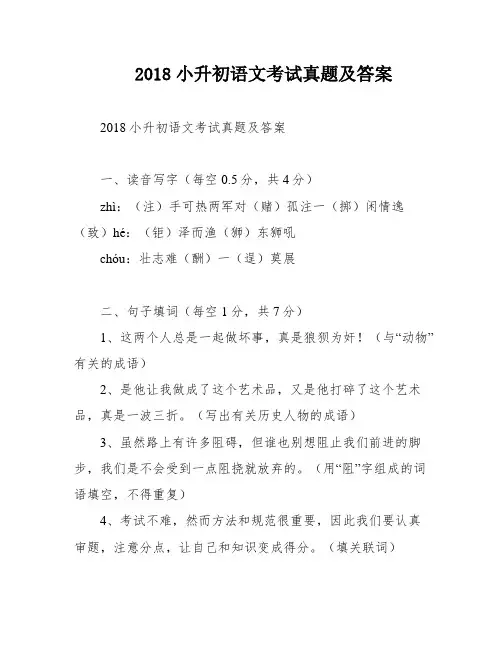 2018 小升初语文考试真题及答案

2018 小升初语文考试真题及答案

一、读音写字（每空 0.5 分，共 4 分）

zhì：（注）手可热两军对（赌）孤注一（掷）闲情逸（致）hé：（钜）泽而渔（狮）东狮吼

chóu：壮志难（酬）一（逞）莫展

二、句子填词（每空 1 分，共 7 分）

1、这两个人总是一起做坏事，真是狼狈为奸！（与“动物”有关的成语）

2、是他让我做成了这个艺术品，又是他打碎了这个艺术品，真是一波三折。（写出有关历史人物的成语）

3、虽然路上有许多阻碍，但谁也别想阻止我们前进的脚步，我们是不会受到一点阻挠就放弃的。（用“阻”字组成的词语填空，不得重复）

4、考试不难，然而方法和规范很重要，因此我们要认真审题，注意分点，让自己和知识变成得分。（填关联词）